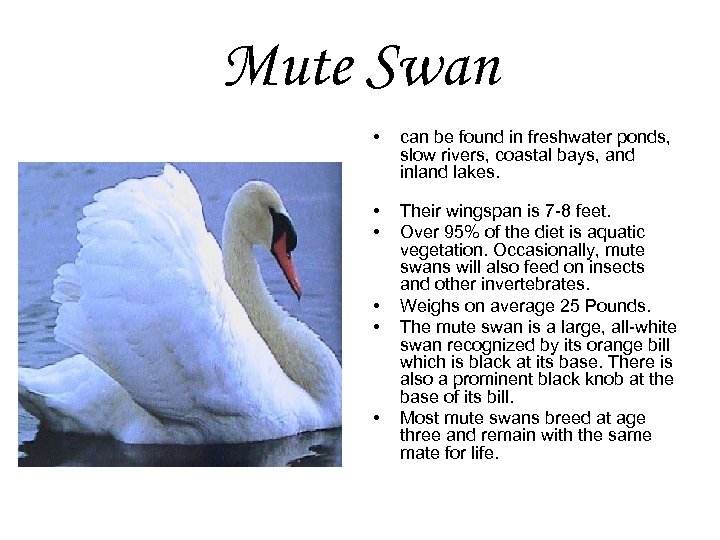 Mute Swan

• can be found in freshwater ponds, slow rivers, coastal bays, and inland lakes.

• Their wingspan is 7-8 feet.
• Over 95% of the diet is aquatic vegetation. Occasionally, mute swans will also feed on insects and other invertebrates.
• Weighs on average 25 Pounds.
• The mute swan is a large, all-white swan recognized by its orange bill which is black at its base. There is also a prominent black knob at the base of its bill.
• Most mute swans breed at age three and remain with the same mate for life.